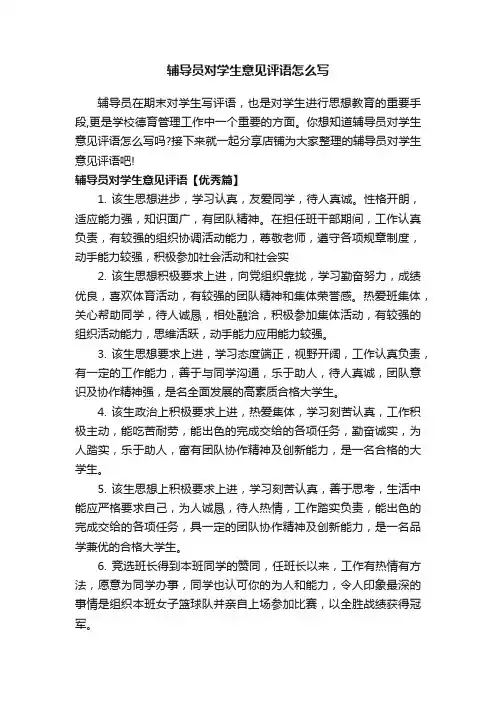 辅导员对学生意见评语怎么写

辅导员在期末对学生写评语，也是对学生进行思想教育的重要手段,更是学校德育管理工作中一个重要的方面。你想知道辅导员对学生意见评语怎么写吗?接下来就一起分享店铺为大家整理的辅导员对学生意见评语吧!

辅导员对学生意见评语【优秀篇】

1. 该生思想进步，学习认真，友爱同学，待人真诚。性格开朗，适应能力强，知识面广，有团队精神。在担任班干部期间，工作认真负责，有较强的组织协调活动能力，尊敬老师，遵守各项规章制度，动手能力较强，积极参加社会活动和社会实

2. 该生思想积极要求上进，向党组织靠拢，学习勤奋努力，成绩优良，喜欢体育活动，有较强的团队精神和集体荣誉感。热爱班集体，关心帮助同学，待人诚恳，相处融洽，积极参加集体活动，有较强的组织活动能力，思维活跃，动手能力应用能力较强。

3. 该生思想要求上进，学习态度端正，视野开阔，工作认真负责，有一定的工作能力，善于与同学沟通，乐于助人，待人真诚，团队意识及协作精神强，是名全面发展的高素质合格大学生。

4. 该生政治上积极要求上进，热爱集体，学习刻苦认真，工作积极主动，能吃苦耐劳，能出色的完成交给的各项任务，勤奋诚实，为人踏实，乐于助人，富有团队协作精神及创新能力，是一名合格的大学生。

5. 该生思想上积极要求上进，学习刻苦认真，善于思考，生活中能应严格要求自己，为人诚恳，待人热情，工作踏实负责，能出色的完成交给的各项任务，具一定的团队协作精神及创新能力，是一名品学兼优的合格大学生。

6. 竞选班长得到本班同学的赞同，任班长以来，工作有热情有方法，愿意为同学办事，同学也认可你的为人和能力，令人印象最深的事情是组织本班女子篮球队并亲自上场参加比赛，以全胜战绩获得冠军。